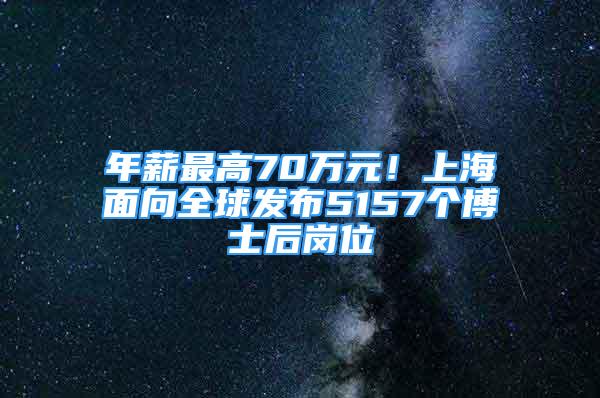 年薪最高70万元！上海面向全球发布5157个博士后岗位